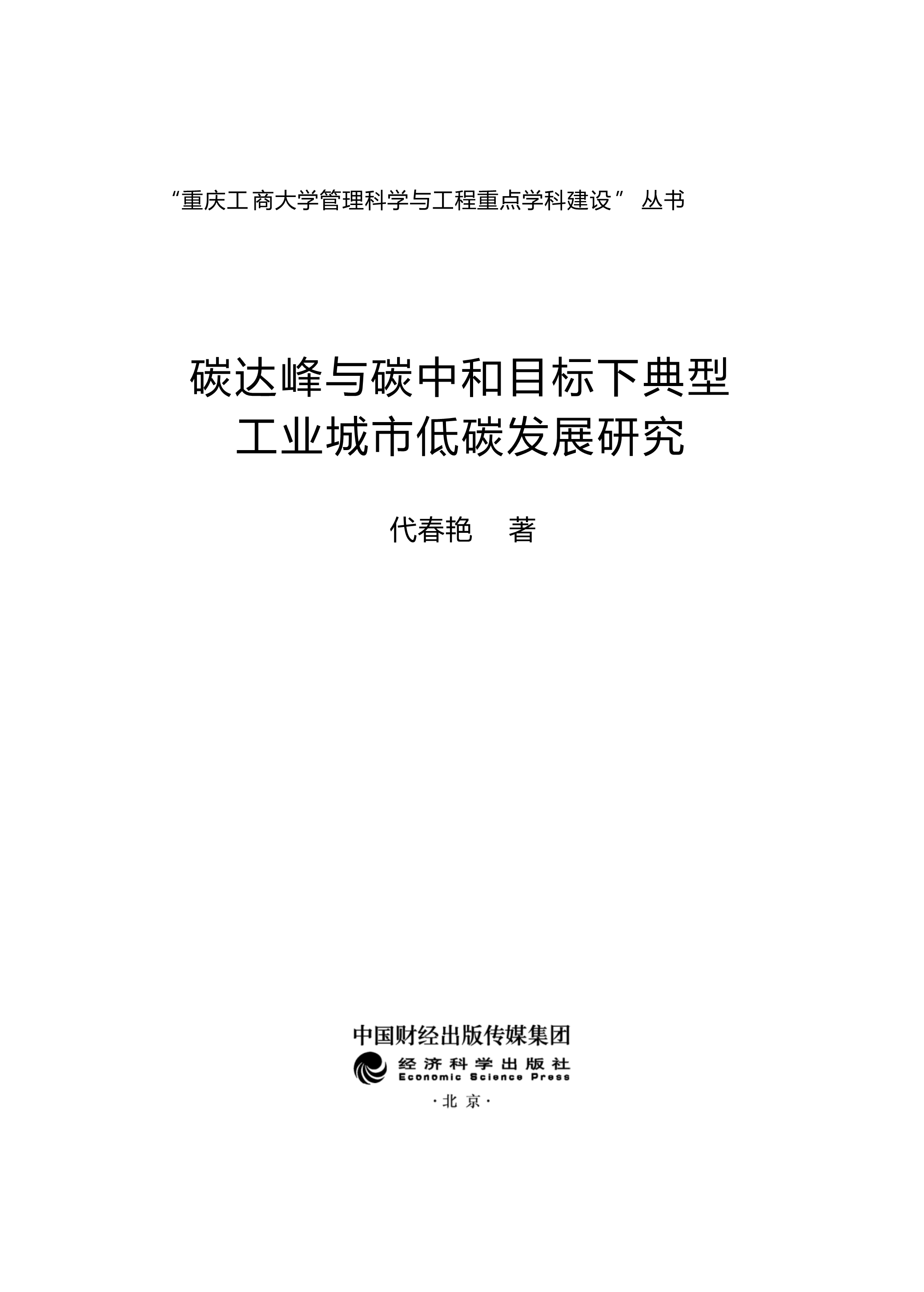 “重庆工商大学管理科学与工程重点学科建设” 丛书

碳达峰与碳中和目标下典型工业城市低碳发展研究

代春艳 著

中国财经出版传媒集团

经济科学出版社
Economic Science Press

·北京·